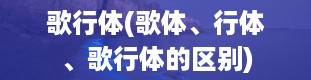 歌行体(歌体、行体、歌行体的区别)